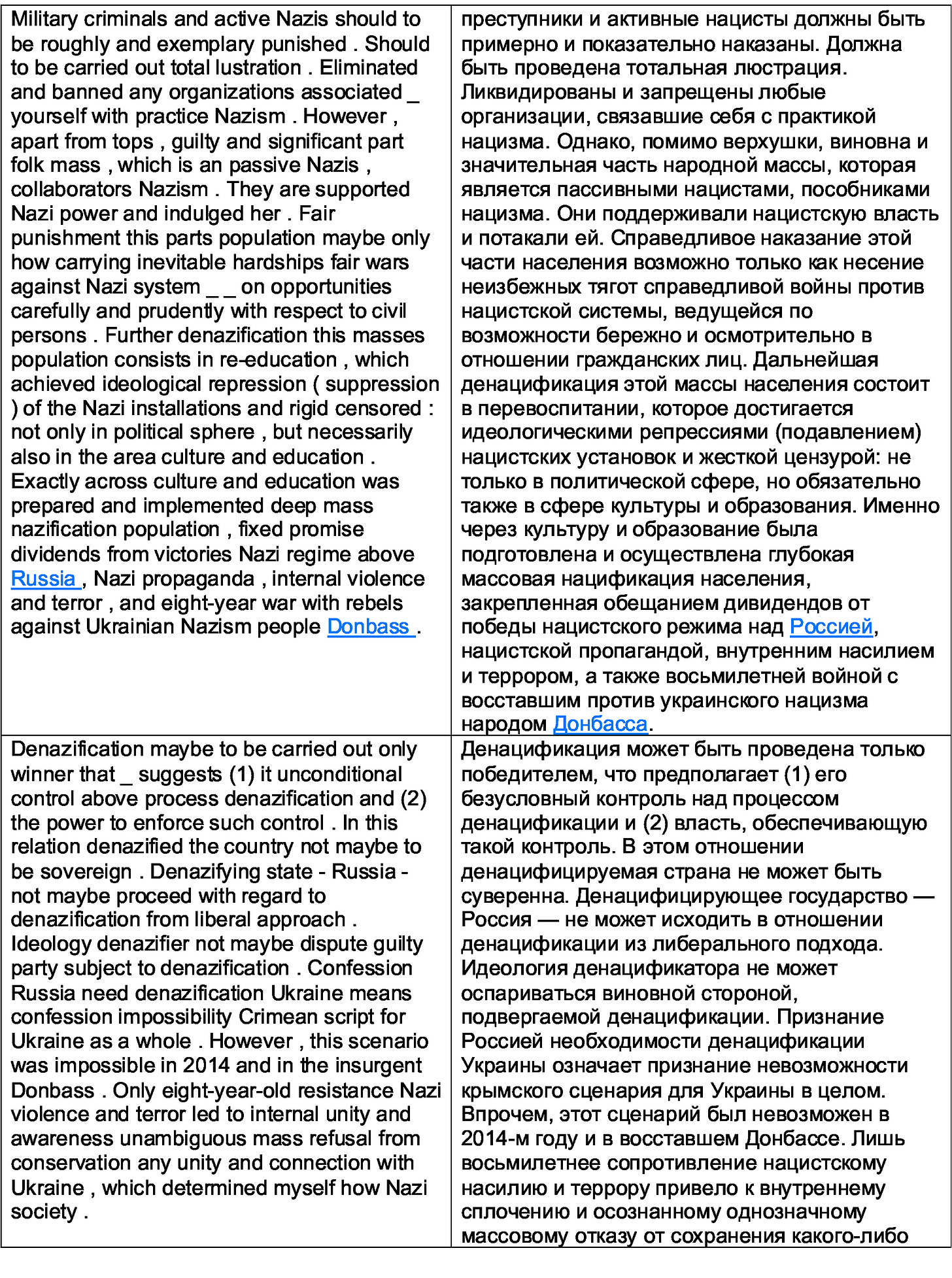 | Military criminals and active Nazis should to be roughly and exemplary punished . Should to be carried out total lustration . Eliminated and banned any organizations associated _ yourself with practice Nazism . However , apart from tops , guilty and significant part folk mass , which is an passive Nazis , collaborators Nazism . They are supported Nazi power and indulged her . Fair punishment this parts population maybe only how carrying inevitable hardships fair wars against Nazi system _ _ on opportunities carefully and prudently with respect to civil persons . Further denazification this masses population consists in re-education , which achieved ideological repression ( suppression ) of the Nazi installations and rigid censored : not only in political sphere , but necessarily also in the area culture and education . Exactly across culture and education was prepared and implemented deep mass nazification population , fixed promise dividends from victories Nazi regime above Russia , Nazi propaganda , internal violence and terror , and eight-year war with rebels against Ukrainian Nazism people Donbass . | преступники и активные нацисты должны быть примерно и показательно наказаны. Должна быть проведена тотальная люстрация. Ликвидированы и запрещены любые организации, связавшие себя с практикой нацизма. Однако, помимо верхушки, виновна и значительная часть народной массы, которая является пассивными нацистами, пособниками нацизма. Они поддерживали нацистскую власть и потакали ей. Справедливое наказание этой части населения возможно только как несение неизбежных тягот справедливой войны против нацистской системы, ведущейся по возможности бережно и осмотрительно в отношении гражданских лиц. Дальнейшая денацификация этой массы населения состоит в перевоспитании, которое достигается идеологическими репрессиями (подавлением) нацистских установок и жесткой цензурой: не только в политической сфере, но обязательно также в сфере культуры и образования. Именно через культуру и образование была подготовлена и осуществлена глубокая массовая нацификация населения, закрепленная обещанием дивидендов от победы нацистского режима над Россией, нацистской пропагандой, внутренним насилием и террором, а также восьмилетней войной с восставшим против украинского нацизма народом Донбасса. |
|---|---|
| Denazification maybe to be carried out only winner that _ suggests (1) it unconditional control above process denazification and (2) the power to enforce such control . In this relation denazified the country not maybe to be sovereign . Denazifying state - Russia - not maybe proceed with regard to denazification from liberal approach . Ideology denazifier not maybe dispute guilty party subject to denazification . Confession Russia need denazification Ukraine means confession impossibility Crimean script for Ukraine as a whole . However , this scenario was impossible in 2014 and in the insurgent Donbass . Only eight-year-old resistance Nazi violence and terror led to internal unity and awareness unambiguous mass refusal from conservation any unity and connection with Ukraine , which determined myself how Nazi society . | Денацификация может быть проведена только победителем, что предполагает (1) его безусловный контроль над процессом денацификации и (2) власть, обеспечивающую такой контроль. В этом отношении денацифицируемая страна не может быть суверенна. Денацифицирующее государство — Россия — не может исходить в отношении денацификации из либерального подхода. Идеология денацификатора не может оспариваться виновной стороной, подвергаемой денацификации. Признание Россией необходимости денацификации Украины означает признание невозможности крымского сценария для Украины в целом. Впрочем, этот сценарий был невозможен в 2014-м году и в восставшем Донбассе. Лишь восьмилетнее сопротивление нацистскому насилию и террору привело к внутреннему сплочению и осознанному однозначному массовому отказу от сохранения какого-либо |